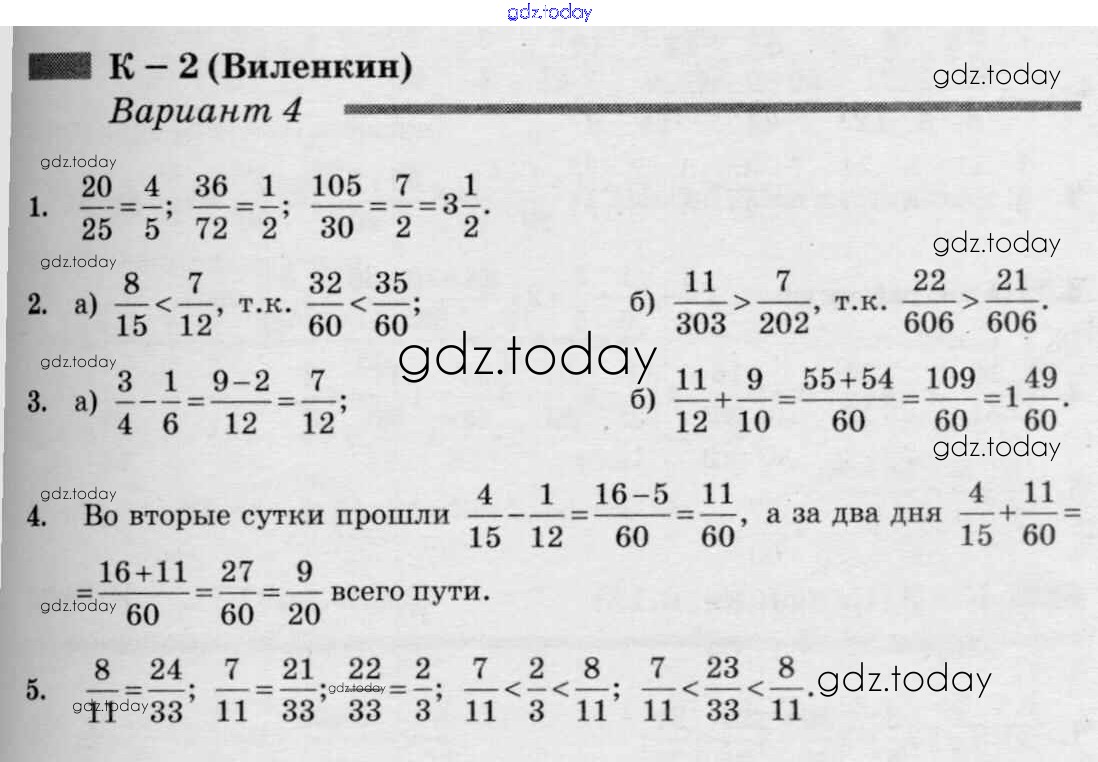 gdz.today

К – 2 (Виленкин)

gdz.today

Вариант 4

gdz.today

1. $\frac{20}{25}=\frac{4}{5}$; $\frac{36}{72}=\frac{1}{2}$; $\frac{105}{30}=\frac{7}{2}=3\frac{1}{2}$.

gdz.today

gdz.today

2. а) $\frac{8}{15}<\frac{7}{12}$, т.к. $\frac{32}{60}<\frac{35}{60}$;

б) $\frac{11}{303}>\frac{7}{202}$, т.к. $\frac{22}{606}>\frac{21}{606}$.

gdz.today

gdz.today

3. а) $\frac{3}{4}-\frac{1}{6}=\frac{9-2}{12}=\frac{7}{12}$;

б) $\frac{11}{12}+\frac{9}{10}=\frac{55+54}{60}=\frac{109}{60}=1\frac{49}{60}$.

gdz.today

gdz.today

4. Во вторые сутки прошли $\frac{4}{15}-\frac{1}{12}=\frac{16-5}{60}=\frac{11}{60}$, а за два дня $\frac{4}{15}+\frac{11}{60}=$ $=\frac{16+11}{60}=\frac{27}{60}=\frac{9}{20}$ всего пути.

gdz.today

5. $\frac{8}{11}=\frac{24}{33}$; $\frac{7}{11}=\frac{21}{33}$; $\frac{22}{33}=\frac{2}{3}$; $\frac{7}{11}<\frac{2}{3}<\frac{8}{11}$; $\frac{7}{11}<\frac{23}{33}<\frac{8}{11}$.

gdz.today

gdz.today

gdz.today